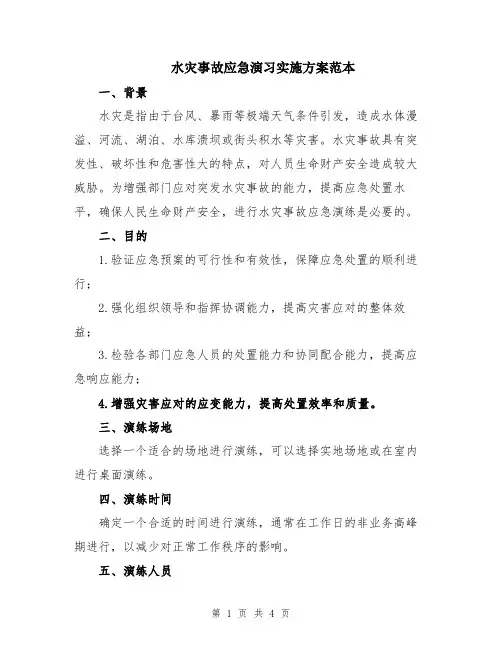 水灾事故应急演习实施方案范本

一、背景

水灾是指由于台风、暴雨等极端天气条件引发，造成水体漫溢、河流、湖泊、水库溃坝或街头积水等灾害。水灾事故具有突发性、破坏性和危害性大的特点，对人员生命财产安全造成较大威胁。为增强部门应对突发水灾事故的能力，提高应急处置水平，确保人民生命财产安全，进行水灾事故应急演练是必要的。

二、目的

1.验证应急预案的可行性和有效性，保障应急处置的顺利进行；

2.强化组织领导和指挥协调能力，提高灾害应对的整体效益；

3.检验各部门应急人员的处置能力和协同配合能力，提高应急响应能力；

4.增强灾害应对的应变能力，提高处置效率和质量。

三、演练场地

选择一个适合的场地进行演练，可以选择实地场地或在室内进行桌面演练。

四、演练时间

确定一个合适的时间进行演练，通常在工作日的非业务高峰期进行，以减少对正常工作秩序的影响。

五、演练人员

第 1 页 共 4 页